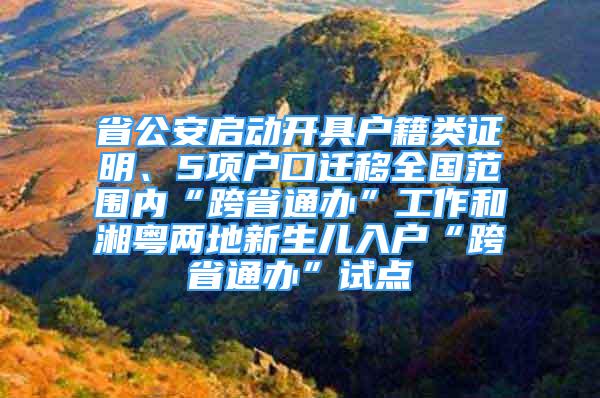 省公安启动开具户籍类证明、5项户口迁移全国范围内“跨省通办”工作和湘粤两地新生儿入户“跨省通办”试点